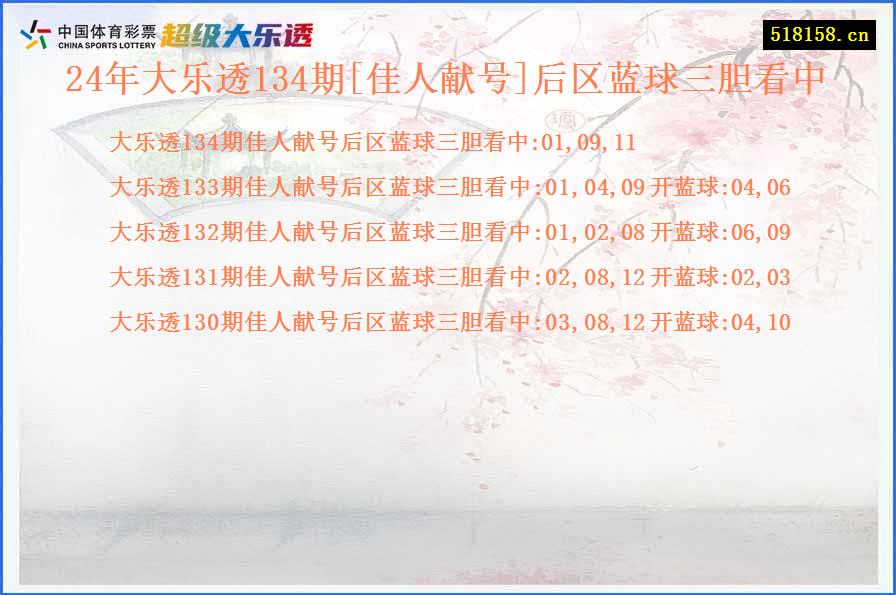 中国体育彩票
CHINA SPORTS LOTTERY
超级大乐透

518158.cn

24年大乐透134期[佳人献号]后区蓝球三胆看中

大乐透134期佳人献号后区蓝球三胆看中:01,09,11

大乐透133期佳人献号后区蓝球三胆看中:01,04,09 开蓝球:04,06

大乐透132期佳人献号后区蓝球三胆看中:01,02,08 开蓝球:06,09

大乐透131期佳人献号后区蓝球三胆看中:02,08,12 开蓝球:02,03

大乐透130期佳人献号后区蓝球三胆看中:03,08,12 开蓝球:04,10